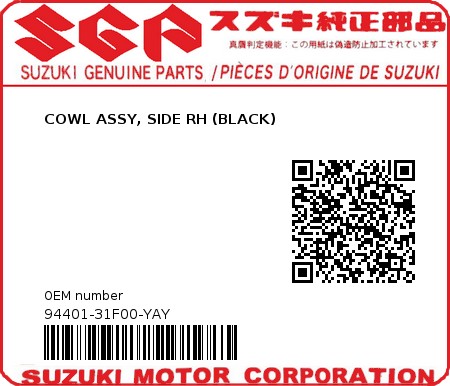 SGP スズキ純正部品
真贋判定機能：この用紙は偽造防止加工されています
SUZUKI GENUINE PARTS /PIÈCES D'ORIGINE DE SUZUKI

COWL ASSY, SIDE RH (BLACK)

0EM number
94401-31F00-YAY

SUZUKI MOTOR CORPORATION